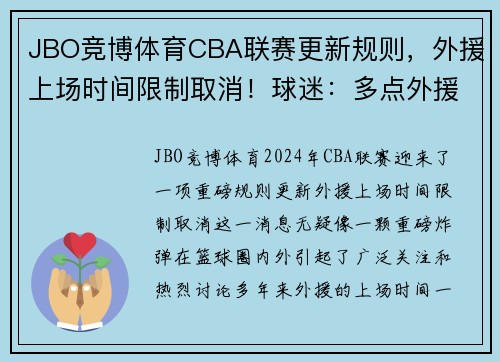 JBO竞博体育CBA联赛更新规则，外援上场时间限制取消！球迷：多点外援

JBO竞博体育2024年CBA联赛迎来了一项重磅规则更新外援上场时间限制取消这一消息无疑像一颗重磅炸弹在篮球圈内外引起了广泛关注和热烈讨论多年来外援的上场时间一